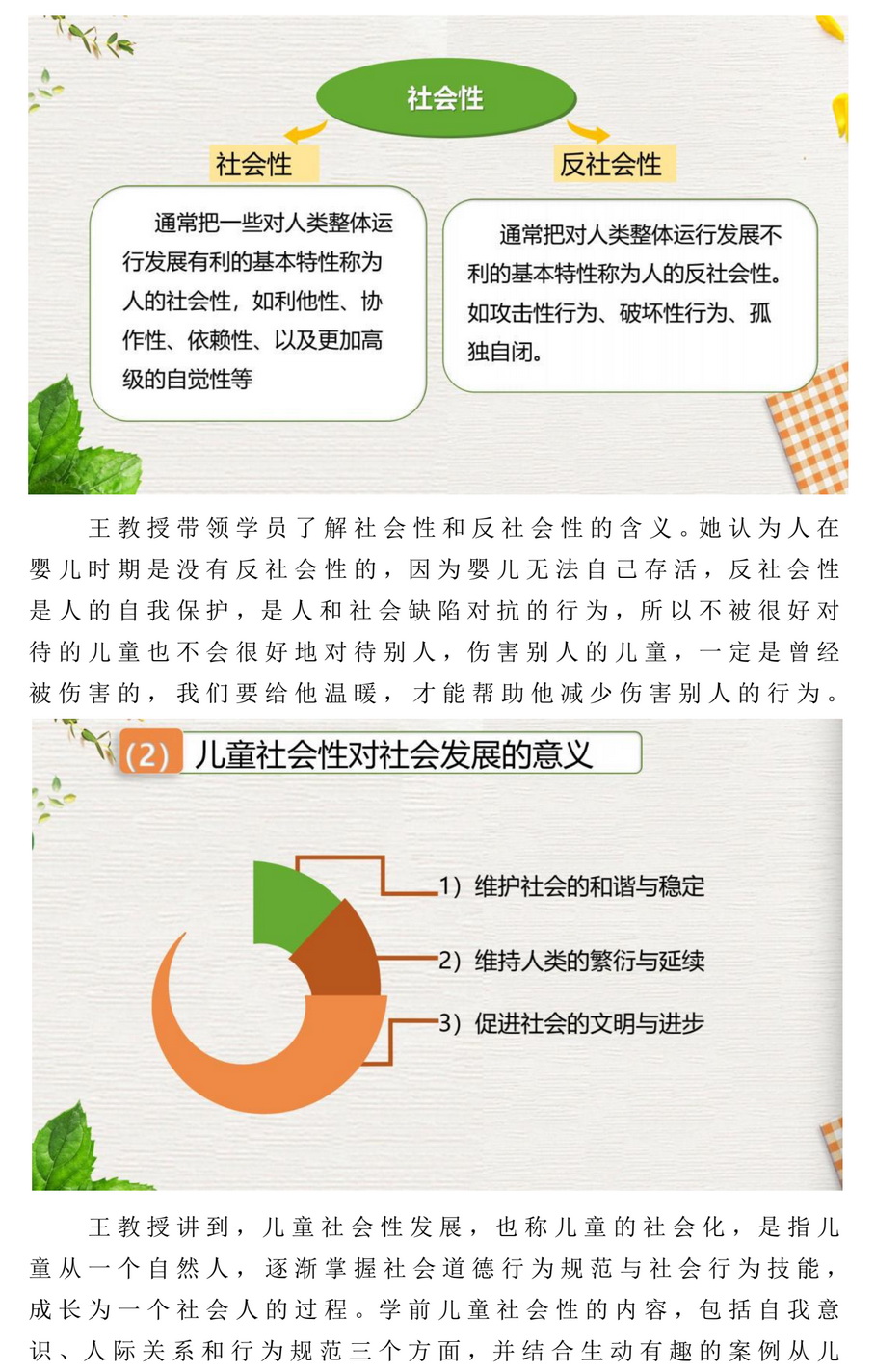 社会性

社会性

通常把一些对人类整体运行发展有利的基本特性称为人的社会性，如利他性、协作性、依赖性、以及更加高级的自觉性等

反社会性

通常把对人类整体运行发展不利的基本特性称为人的反社会性。如攻击性行为、破坏性行为、孤独自闭。

王教授带领学员了解社会性和反社会性的含义。她认为人在婴儿时期是没有反社会性的，因为婴儿无法自己存活，反社会性是人的自我保护，是人和社会缺陷对抗的行为，所以不被很好对待的儿童也不会很好地对待别人，伤害别人的儿童，一定是曾经被伤害的，我们要给他温暖，才能帮助他减少伤害别人的行为。

(2) 儿童社会性对社会发展的意义

1）维护社会的和谐与稳定

2）维持人类的繁衍与延续

3）促进社会的文明与进步

王教授讲到，儿童社会性发展，也称儿童的社会化，是指儿童从一个自然人，逐渐掌握社会道德行为规范与社会行为技能，成长为一个社会人的过程。学前儿童社会性的内容，包括自我意识、人际关系和行为规范三个方面，并结合生动有趣的案例从儿